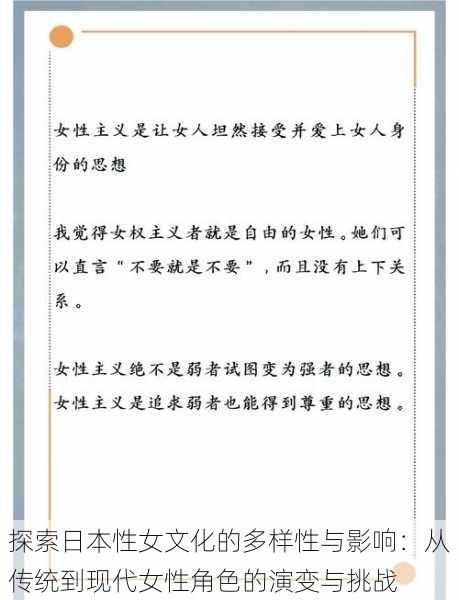 女性主义是让女人坦然接受并爱上女人身份的思想

我觉得女权主义者就是自由的女性。她们可以直言“不要就是不要”，而且没有上下关系。

女性主义绝不是弱者试图变为强者的思想。女性主义是追求弱者也能得到尊重的思想。

探索日本性女文化的多样性与影响：从传统到现代女性角色的演变与挑战